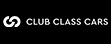 CLUB CLASS CARS